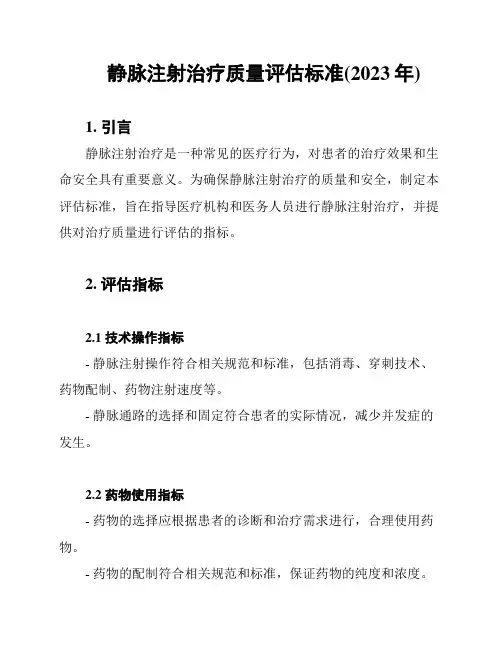 静脉注射治疗质量评估标准(2023 年)

1. 引言

静脉注射治疗是一种常见的医疗行为，对患者的治疗效果和生命安全具有重要意义。为确保静脉注射治疗的质量和安全，制定本评估标准，旨在指导医疗机构和医务人员进行静脉注射治疗，并提供对治疗质量进行评估的指标。

2. 评估指标

2.1 技术操作指标

- 静脉注射操作符合相关规范和标准，包括消毒、穿刺技术、药物配制、药物注射速度等。

- 静脉通路的选择和固定符合患者的实际情况，减少并发症的发生。

2.2 药物使用指标

- 药物的选择应根据患者的诊断和治疗需求进行，合理使用药物。

- 药物的配制符合相关规范和标准，保证药物的纯度和浓度。